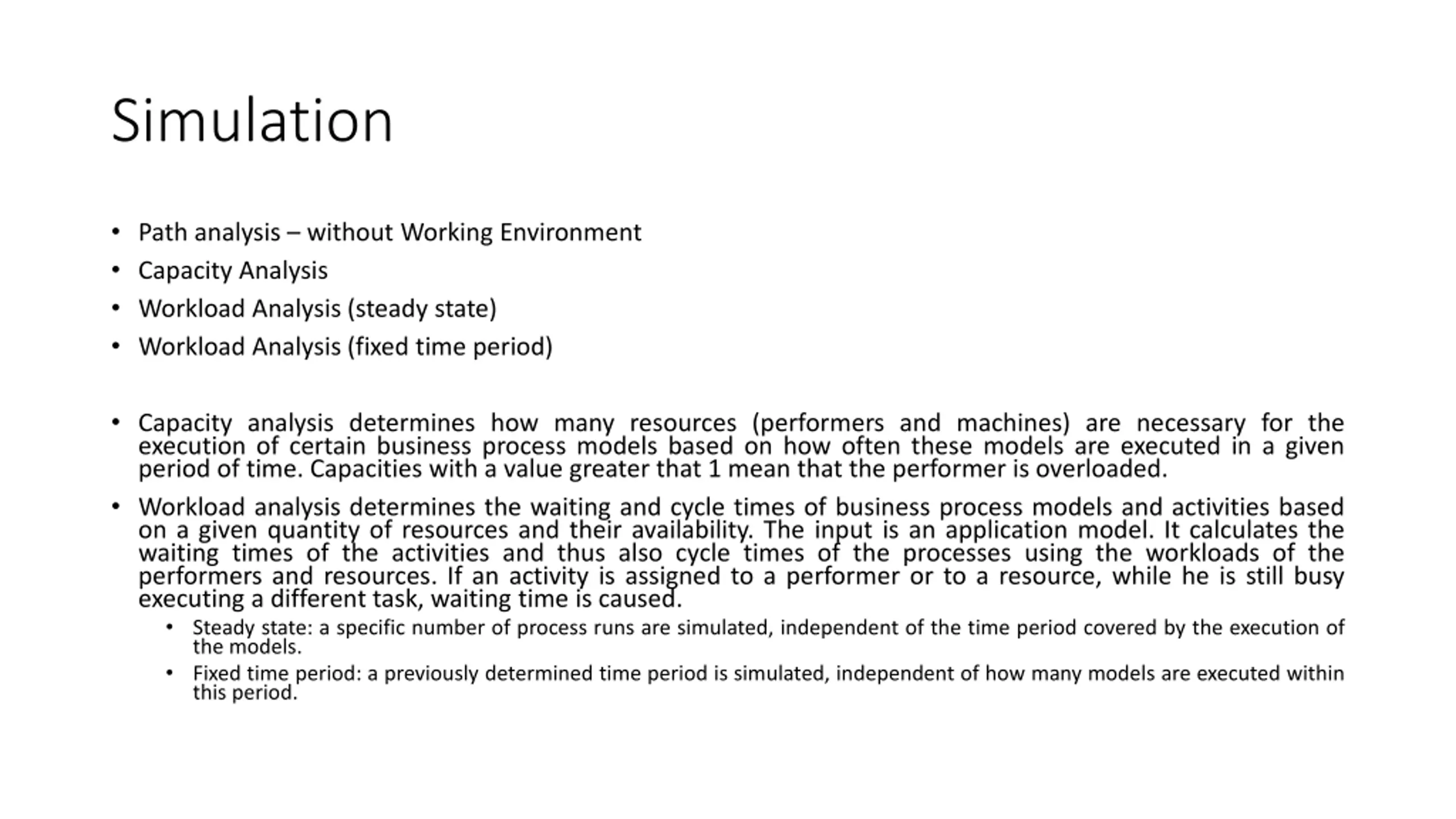 Simulation

• Path analysis – without Working Environment
• Capacity Analysis
• Workload Analysis (steady state)
• Workload Analysis (fixed time period)

• Capacity analysis determines how many resources (performers and machines) are necessary for the execution of certain business process models based on how often these models are executed in a given period of time. Capacities with a value greater that 1 mean that the performer is overloaded.
• Workload analysis determines the waiting and cycle times of business process models and activities based on a given quantity of resources and their availability. The input is an application model. It calculates the waiting times of the activities and thus also cycle times of the processes using the workloads of the performers and resources. If an activity is assigned to a performer or to a resource, while he is still busy executing a different task, waiting time is caused.
  • Steady state: a specific number of process runs are simulated, independent of the time period covered by the execution of the models.
  • Fixed time period: a previously determined time period is simulated, independent of how many models are executed within this period.